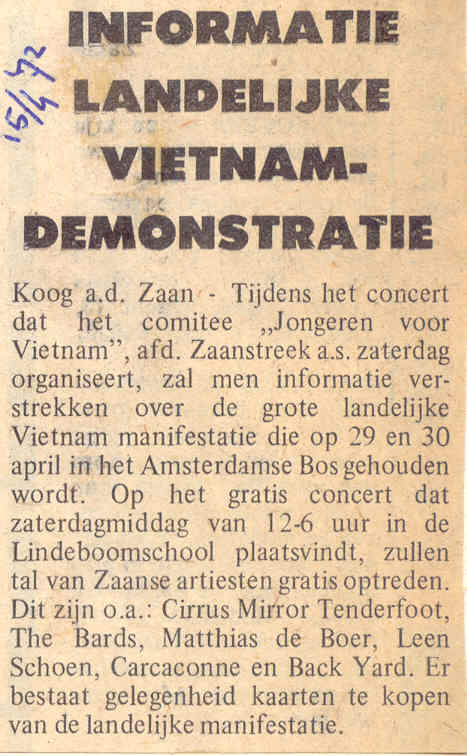 15/4 72

INFORMATIE LANDELIJKE VIETNAM-DEMONSTRATIE

Koog a.d. Zaan - Tijdens het concert dat het comitee „Jongeren voor Vietnam", afd. Zaanstreek a.s. zaterdag organiseert, zal men informatie verstrekken over de grote landelijke Vietnam manifestatie die op 29 en 30 april in het Amsterdamse Bos gehouden wordt. Op het gratis concert dat zaterdagmiddag van 12-6 uur in de Lindeboomschool plaatsvindt, zullen tal van Zaanse artiesten gratis optreden. Dit zijn o.a.: Cirrus Mirror Tenderfoot, The Bards, Matthias de Boer, Leen Schoen, Carcaconne en Back Yard. Er bestaat gelegenheid kaarten te kopen van de landelijke manifestatie.